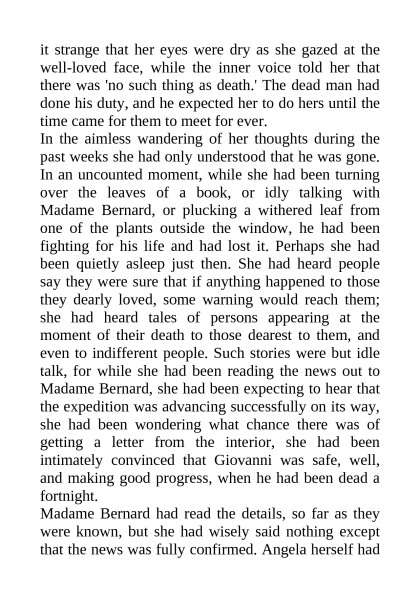 it strange that her eyes were dry as she gazed at the well-loved face, while the inner voice told her that there was 'no such thing as death.' The dead man had done his duty, and he expected her to do hers until the time came for them to meet for ever.

In the aimless wandering of her thoughts during the past weeks she had only understood that he was gone. In an uncounted moment, while she had been turning over the leaves of a book, or idly talking with Madame Bernard, or plucking a withered leaf from one of the plants outside the window, he had been fighting for his life and had lost it. Perhaps she had been quietly asleep just then. She had heard people say they were sure that if anything happened to those they dearly loved, some warning would reach them; she had heard tales of persons appearing at the moment of their death to those dearest to them, and even to indifferent people. Such stories were but idle talk, for while she had been reading the news out to Madame Bernard, she had been expecting to hear that the expedition was advancing successfully on its way, she had been wondering what chance there was of getting a letter from the interior, she had been intimately convinced that Giovanni was safe, well, and making good progress, when he had been dead a fortnight.

Madame Bernard had read the details, so far as they were known, but she had wisely said nothing except that the news was fully confirmed. Angela herself had